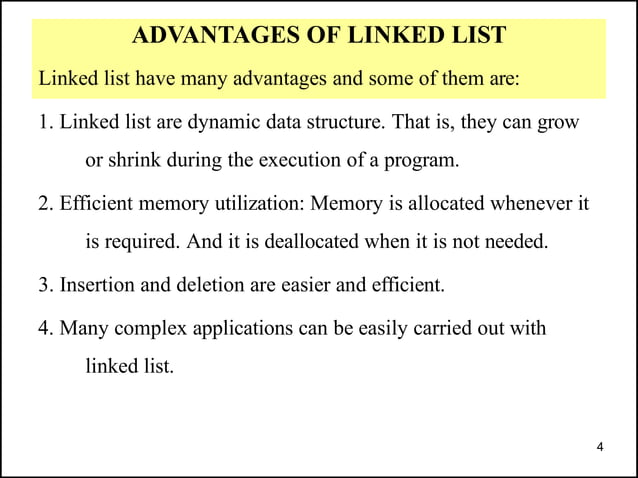 ADVANTAGES OF LINKED LIST

Linked list have many advantages and some of them are:

1. Linked list are dynamic data structure. That is, they can grow or shrink during the execution of a program.

2. Efficient memory utilization: Memory is allocated whenever it is required. And it is deallocated when it is not needed.

3. Insertion and deletion are easier and efficient.

4. Many complex applications can be easily carried out with linked list.

4